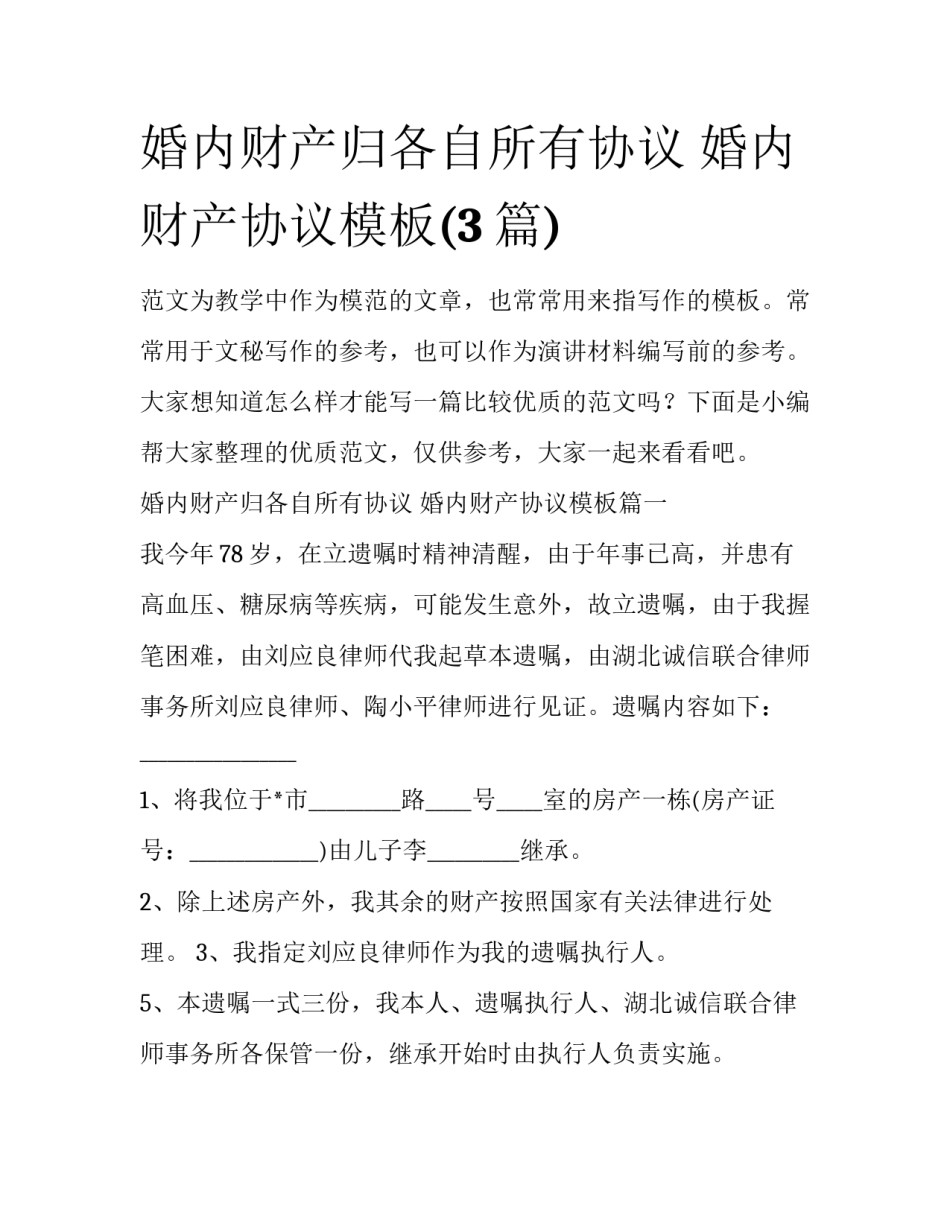 婚内财产归各自所有协议 婚内财产协议模板(3 篇)

范文为教学中作为模范的文章，也常常用来指写作的模板。常常用于文秘写作的参考，也可以作为演讲材料编写前的参考。大家想知道怎么样才能写一篇比较优质的范文吗？下面是小编帮大家整理的优质范文，仅供参考，大家一起来看看吧。

婚内财产归各自所有协议 婚内财产协议模板篇一

我今年 78 岁，在立遗嘱时精神清醒，由于年事已高，并患有高血压、糖尿病等疾病，可能发生意外，故立遗嘱，由于我握笔困难，由刘应良律师代我起草本遗嘱，由湖北诚信联合律师事务所刘应良律师、陶小平律师进行见证。遗嘱内容如下：

______________

1、将我位于*市________路____号____室的房产一栋(房产证号：___________)由儿子李________继承。

2、除上述房产外，我其余的财产按照国家有关法律进行处理。 3、我指定刘应良律师作为我的遗嘱执行人。

5、本遗嘱一式三份，我本人、遗嘱执行人、湖北诚信联合律师事务所各保管一份，继承开始时由执行人负责实施。